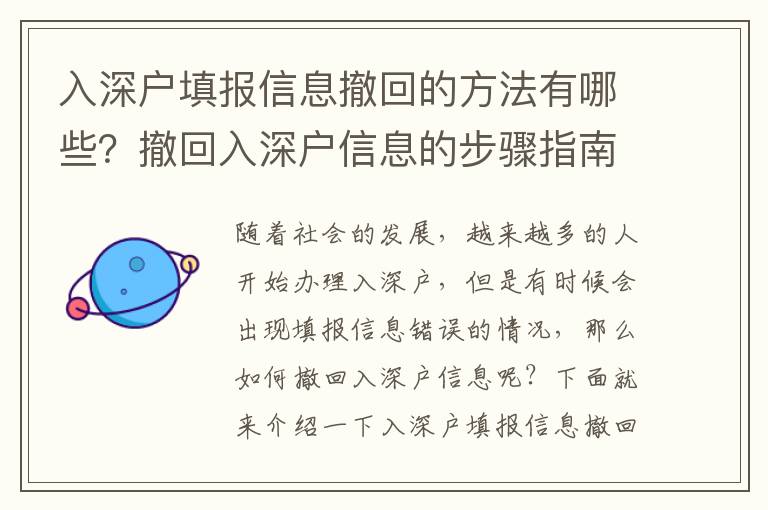 入深户填报信息撤回的方法有哪些？撤回入深户信息的步骤指南

随着社会的发展，越来越多的人开始办理入深户，但是有时候会出现填报信息错误的情况，那么如何撤回入深户信息呢？下面就来介绍一下入深户填报信息撤回